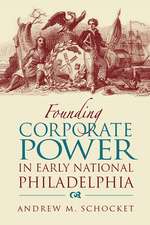 Founding
CORPORATE
POWER
IN EARLY NATIONAL
PHILADELPHIA

ANDREW M. SCHOCKET